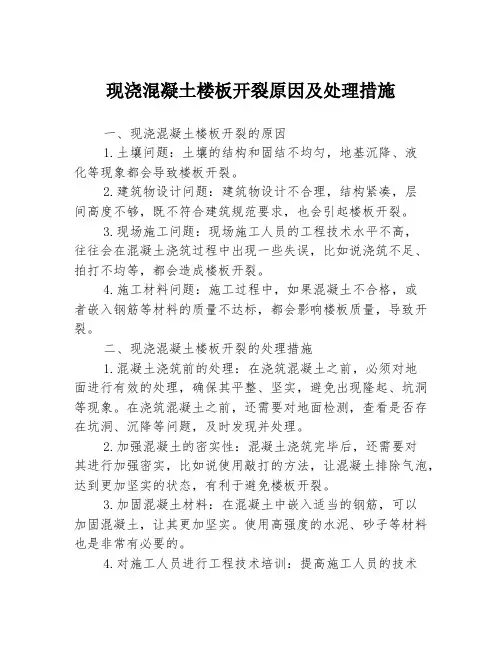 现浇混凝土楼板开裂原因及处理措施

一、现浇混凝土楼板开裂的原因

1.土壤问题：土壤的结构和固结不均匀，地基沉降、液化等现象都会导致楼板开裂。

2.建筑物设计问题：建筑物设计不合理，结构紧凑，层间高度不够，既不符合建筑规范要求，也会引起楼板开裂。

3.现场施工问题：现场施工人员的工程技术水平不高，往往会在混凝土浇筑过程中出现一些失误，比如说浇筑不足、拍打不均等，都会造成楼板开裂。

4.施工材料问题：施工过程中，如果混凝土不合格，或者嵌入钢筋等材料的质量不达标，都会影响楼板质量，导致开裂。

二、现浇混凝土楼板开裂的处理措施

1.混凝土浇筑前的处理：在浇筑混凝土之前，必须对地面进行有效的处理，确保其平整、坚实，避免出现隆起、坑洞等现象。在浇筑混凝土之前，还需要对地面检测，查看是否存在坑洞、沉降等问题，及时发现并处理。

2.加强混凝土的密实性：混凝土浇筑完毕后，还需要对其进行加强密实，比如说使用敲打的方法，让混凝土排除气泡，达到更加坚实的状态，有利于避免楼板开裂。

3.加固混凝土材料：在混凝土中嵌入适当的钢筋，可以加固混凝土，让其更加坚实。使用高强度的水泥、砂子等材料也是非常有必要的。

4.对施工人员进行工程技术培训：提高施工人员的技术